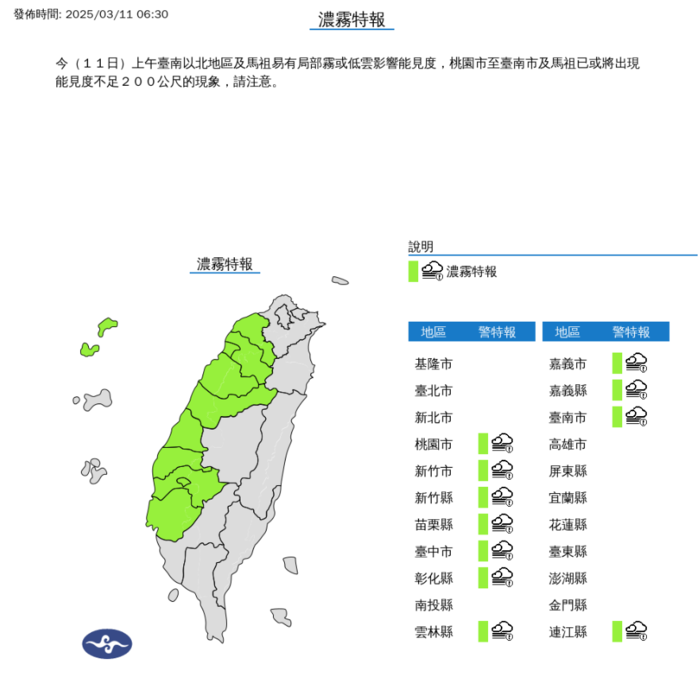 發佈時間: 2025/03/11 06:30

濃霧特報

今（１１日）上午臺南以北地區及馬祖易有局部霧或低雲影響能見度，桃園市至臺南市及馬祖已或將出現能見度不足２００公尺的現象，請注意。

濃霧特報

說明

濃霧特報

| 地區 | 警特報 |
|---|---|
| 基隆市 | |
| 臺北市 | |
| 新北市 | |
| 桃園市 | |
| 新竹市 | |
| 新竹縣 | |
| 苗栗縣 | |
| 臺中市 | |
| 彰化縣 | |
| 南投縣 | |
| 雲林縣 | |

| 地區 | 警特報 |
|---|---|
| 嘉義市 | |
| 嘉義縣 | |
| 臺南市 | |
| 高雄市 | |
| 屏東縣 | |
| 宜蘭縣 | |
| 花蓮縣 | |
| 臺東縣 | |
| 澎湖縣 | |
| 金門縣 | |
| 連江縣 | |